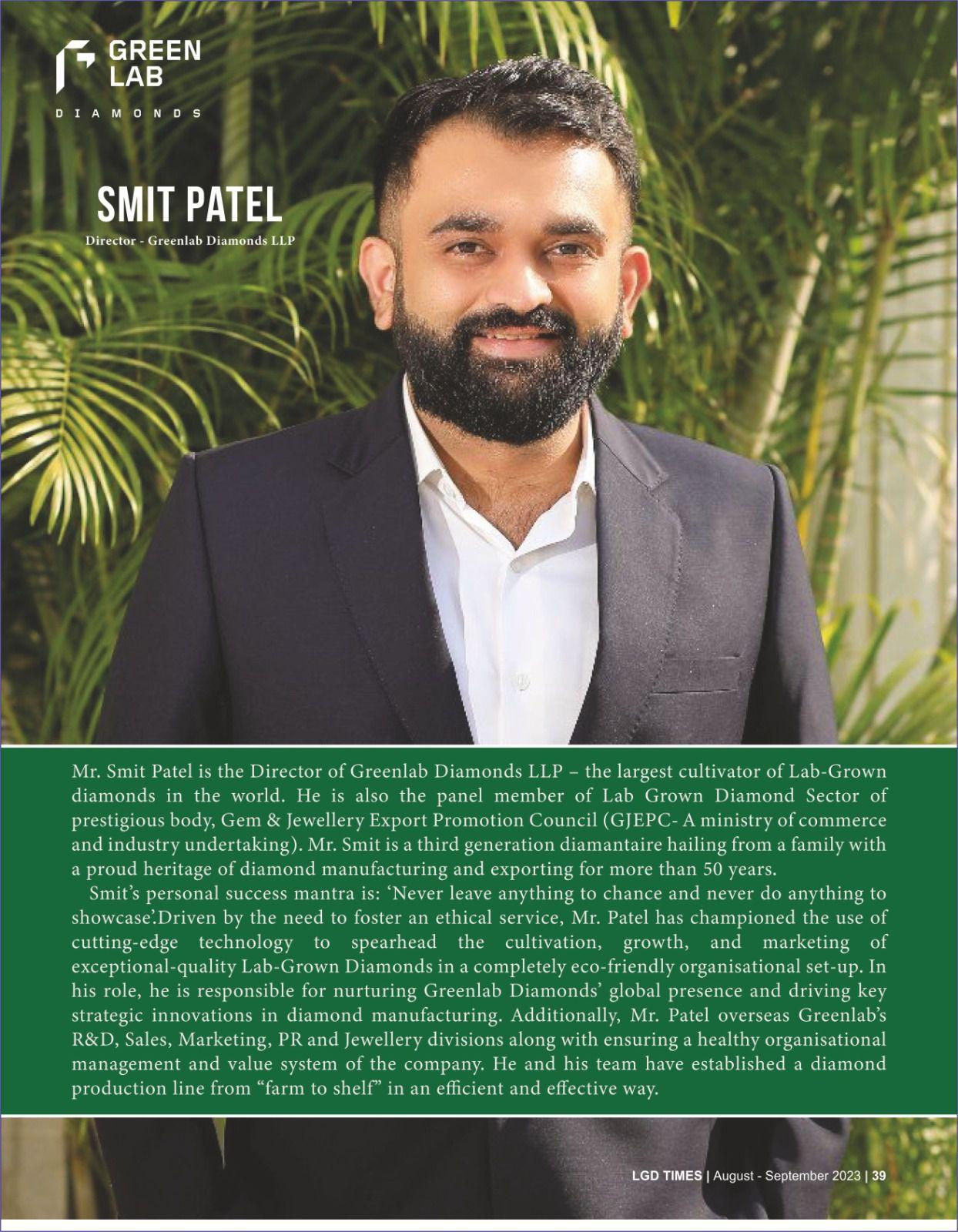 GREEN LAB
DIAMONDS

SMIT PATEL
Director - Greenlab Diamonds LLP

Mr. Smit Patel is the Director of Greenlab Diamonds LLP – the largest cultivator of Lab-Grown diamonds in the world. He is also the panel member of Lab Grown Diamond Sector of prestigious body, Gem & Jewellery Export Promotion Council (GJEPC- A ministry of commerce and industry undertaking). Mr. Smit is a third generation diamantaire hailing from a family with a proud heritage of diamond manufacturing and exporting for more than 50 years.

Smit's personal success mantra is: 'Never leave anything to chance and never do anything to showcase'.Driven by the need to foster an ethical service, Mr. Patel has championed the use of cutting-edge technology to spearhead the cultivation, growth, and marketing of exceptional-quality Lab-Grown Diamonds in a completely eco-friendly organisational set-up. In his role, he is responsible for nurturing Greenlab Diamonds' global presence and driving key strategic innovations in diamond manufacturing. Additionally, Mr. Patel overseas Greenlab's R&D, Sales, Marketing, PR and Jewellery divisions along with ensuring a healthy organisational management and value system of the company. He and his team have established a diamond production line from "farm to shelf" in an efficient and effective way.

LGD TIMES | August - September 2023 | 39